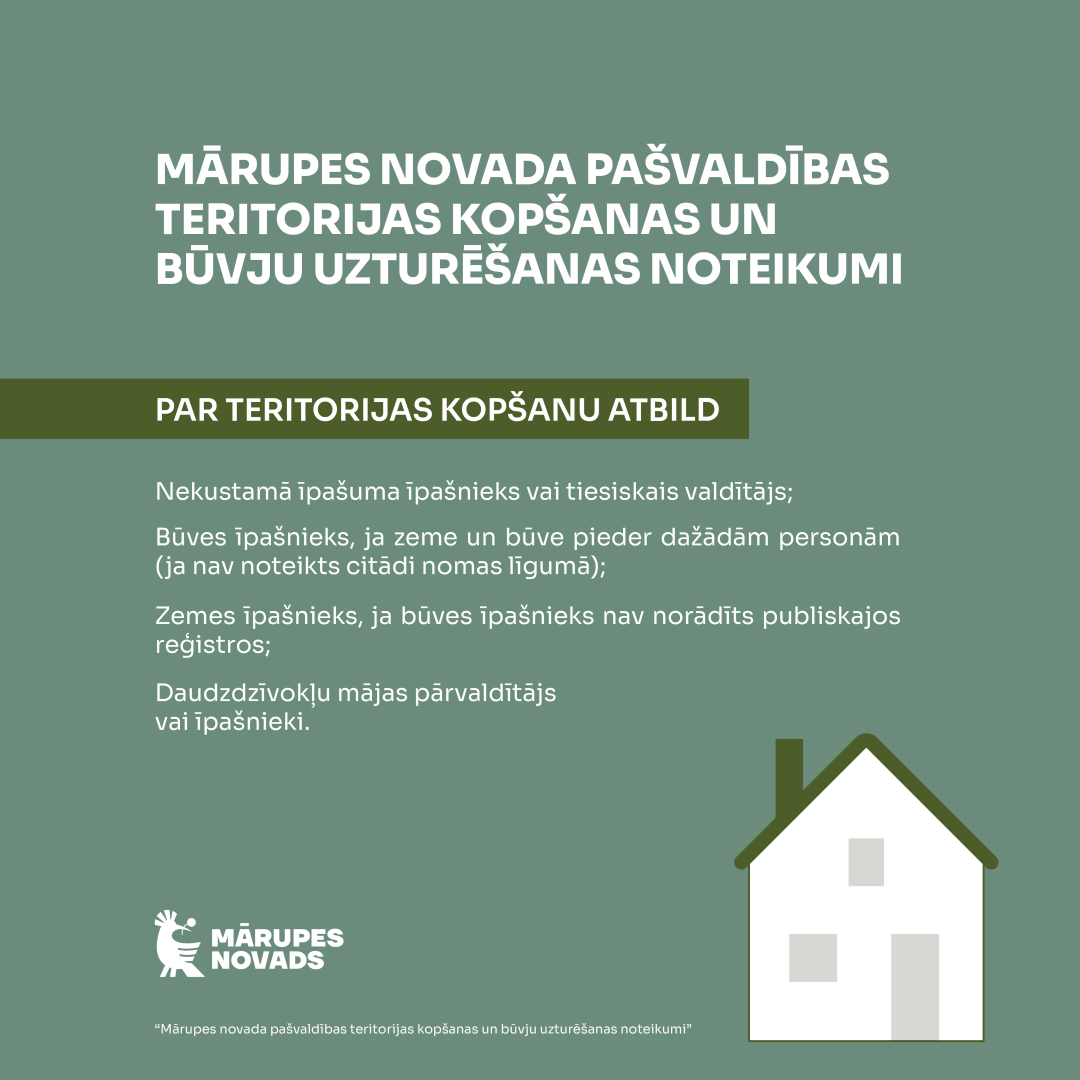 MĀRUPES NOVADA PAŠVALDĪBAS TERITORIJAS KOPŠANAS UN BŪVJU UZTURĒŠANAS NOTEIKUMI

PAR TERITORIJAS KOPŠANU ATBILD

Nekustamā īpašuma īpašnieks vai tiesiskais valdītājs;

Būves īpašnieks, ja zeme un būve pieder dažādām personām (ja nav noteikts citādi nomas līgumā);

Zemes īpašnieks, ja būves īpašnieks nav norādīts publiskajos reģistros;

Daudzdzīvokļu mājas pārvaldītājs vai īpašnieki.

MĀRUPES NOVADS

"Mārupes novada pašvaldības teritorijas kopšanas un būvju uzturēšanas noteikumi"